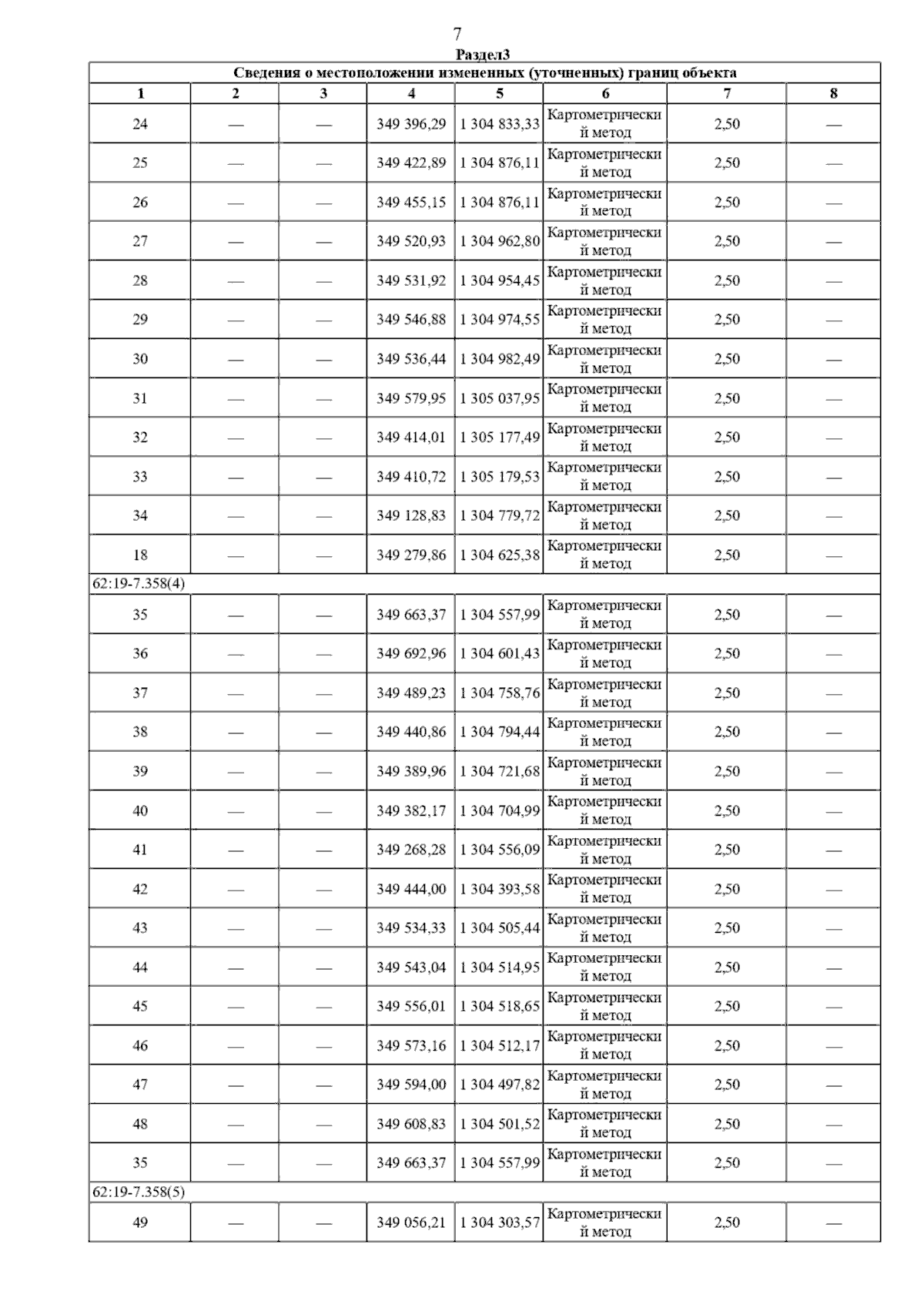 7

Раздел3

| Сведения о местоположении измененных (уточненных) границ объекта | | | | | | | |
|---|---|---|---|---|---|---|---|
| 1 | 2 | 3 | 4 | 5 | 6 | 7 | 8 |
| 24 | — | — | 349 396,29 | 1 304 833,33 | Картометрический метод | 2,50 | — |
| 25 | — | — | 349 422,89 | 1 304 876,11 | Картометрический метод | 2,50 | — |
| 26 | — | — | 349 455,15 | 1 304 876,11 | Картометрический метод | 2,50 | — |
| 27 | — | — | 349 520,93 | 1 304 962,80 | Картометрический метод | 2,50 | — |
| 28 | — | — | 349 531,92 | 1 304 954,45 | Картометрический метод | 2,50 | — |
| 29 | — | — | 349 546,88 | 1 304 974,55 | Картометрический метод | 2,50 | — |
| 30 | — | — | 349 536,44 | 1 304 982,49 | Картометрический метод | 2,50 | — |
| 31 | — | — | 349 579,95 | 1 305 037,95 | Картометрический метод | 2,50 | — |
| 32 | — | — | 349 414,01 | 1 305 177,49 | Картометрический метод | 2,50 | — |
| 33 | — | — | 349 410,72 | 1 305 179,53 | Картометрический метод | 2,50 | — |
| 34 | — | — | 349 128,83 | 1 304 779,72 | Картометрический метод | 2,50 | — |
| 18 | — | — | 349 279,86 | 1 304 625,38 | Картометрический метод | 2,50 | — |
| 62:19-7.358(4) | | | | | | | |
| 35 | — | — | 349 663,37 | 1 304 557,99 | Картометрический метод | 2,50 | — |
| 36 | — | — | 349 692,96 | 1 304 601,43 | Картометрический метод | 2,50 | — |
| 37 | — | — | 349 489,23 | 1 304 758,76 | Картометрический метод | 2,50 | — |
| 38 | — | — | 349 440,86 | 1 304 794,44 | Картометрический метод | 2,50 | — |
| 39 | — | — | 349 389,96 | 1 304 721,68 | Картометрический метод | 2,50 | — |
| 40 | — | — | 349 382,17 | 1 304 704,99 | Картометрический метод | 2,50 | — |
| 41 | — | — | 349 268,28 | 1 304 556,09 | Картометрический метод | 2,50 | — |
| 42 | — | — | 349 444,00 | 1 304 393,58 | Картометрический метод | 2,50 | — |
| 43 | — | — | 349 534,33 | 1 304 505,44 | Картометрический метод | 2,50 | — |
| 44 | — | — | 349 543,04 | 1 304 514,95 | Картометрический метод | 2,50 | — |
| 45 | — | — | 349 556,01 | 1 304 518,65 | Картометрический метод | 2,50 | — |
| 46 | — | — | 349 573,16 | 1 304 512,17 | Картометрический метод | 2,50 | — |
| 47 | — | — | 349 594,00 | 1 304 497,82 | Картометрический метод | 2,50 | — |
| 48 | — | — | 349 608,83 | 1 304 501,52 | Картометрический метод | 2,50 | — |
| 35 | — | — | 349 663,37 | 1 304 557,99 | Картометрический метод | 2,50 | — |
| 62:19-7.358(5) | | | | | | | |
| 49 | — | — | 349 056,21 | 1 304 303,57 | Картометрический метод | 2,50 | — |